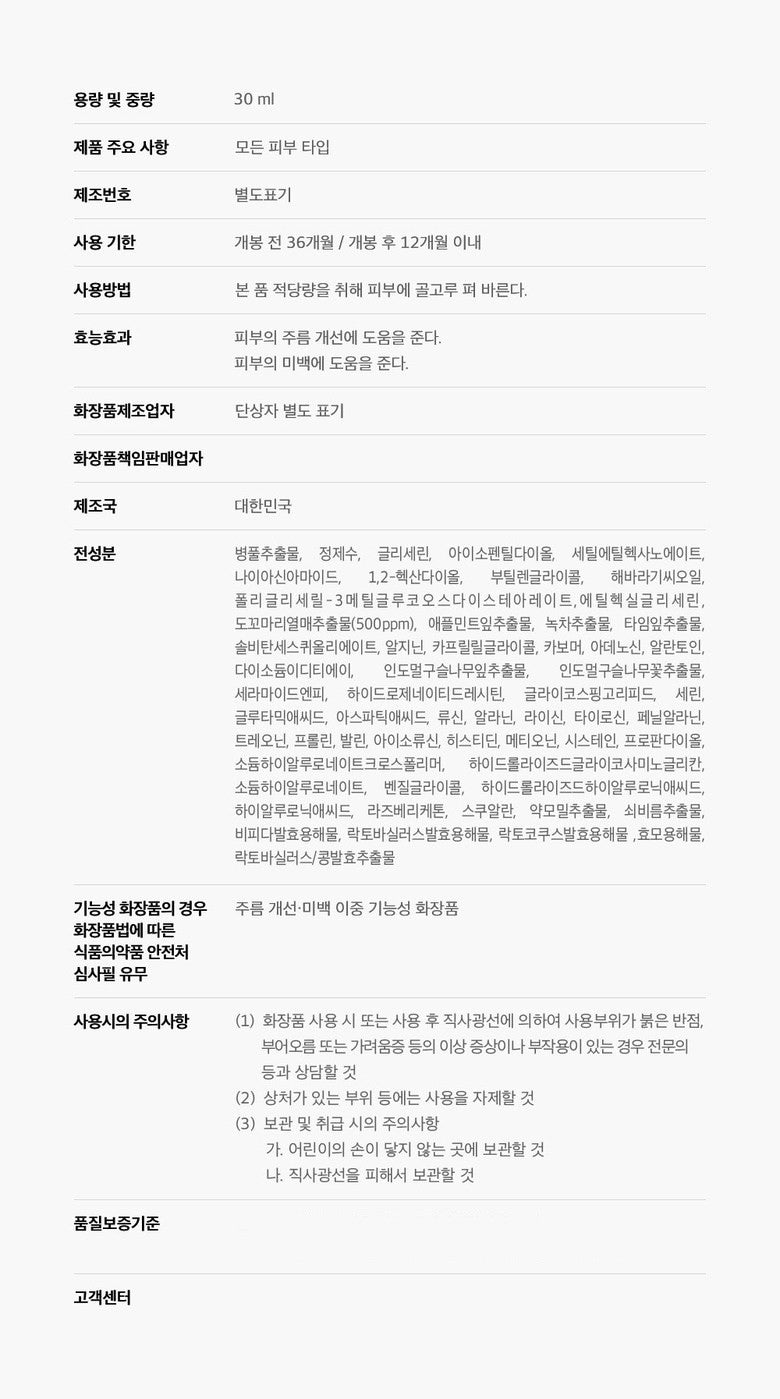 용량 및 중량
30 ml

제품 주요 사항
모든 피부 타입

제조번호
별도표기

사용 기한
개봉 전 36개월 / 개봉 후 12개월 이내

사용방법
본 품 적당량을 취해 피부에 골고루 펴 바른다.

효능효과
피부의 주름 개선에 도움을 준다.
피부의 미백에 도움을 준다.

화장품제조업자
단상자 별도 표기

화장품책임판매업자

제조국
대한민국

전성분
병풀추출물, 정제수, 글리세린, 아이소펜틸다이올, 세틸에틸헥사노에이트, 나이아신아마이드, 1,2-헥산다이올, 부틸렌글라이콜, 해바라기씨오일, 폴리글리세릴-3메틸글루코오스다이스테아레이트, 에틸헥실글리세린, 도꼬마리열매추출물(500ppm), 애플민트잎추출물, 녹차추출물, 타임잎추출물, 솔비탄세스퀴올리에이트, 알지닌, 카프릴릴글라이콜, 카보머, 아데노신, 알란토인, 다이소듐이디티에이, 인도멀구슬나무잎추출물, 인도멀구슬나무꽃추출물, 세라마이드엔피, 하이드로제네이티드레시틴, 글라이코스핑고리피드, 세린, 글루타믹애씨드, 아스파틱애씨드, 류신, 알라닌, 라이신, 타이로신, 페닐알라닌, 트레오닌, 프롤린, 발린, 아이소류신, 히스티딘, 메티오닌, 시스테인, 프로판다이올, 소듐하이알루로네이트크로스폴리머, 하이드롤라이즈드글라이코사미노글리칸, 소듐하이알루로네이트, 벤질글라이콜, 하이드롤라이즈드하이알루로닉애씨드, 하이알루로닉애씨드, 라즈베리케톤, 스쿠알란, 약모밀추출물, 쇠비름추출물, 비피다발효용해물, 락토바실러스발효용해물, 락토코쿠스발효용해물 ,효모용해물, 락토바실러스/콩발효추출물

기능성 화장품의 경우 화장품법에 따른 식품의약품 안전처 심사필 유무
주름 개선·미백 이중 기능성 화장품

사용시의 주의사항
(1) 화장품 사용 시 또는 사용 후 직사광선에 의하여 사용부위가 붉은 반점, 부어오름 또는 가려움증 등의 이상 증상이나 부작용이 있는 경우 전문의 등과 상담할 것
(2) 상처가 있는 부위 등에는 사용을 자제할 것
(3) 보관 및 취급 시의 주의사항
가. 어린이의 손이 닿지 않는 곳에 보관할 것
나. 직사광선을 피해서 보관할 것

품질보증기준

고객센터